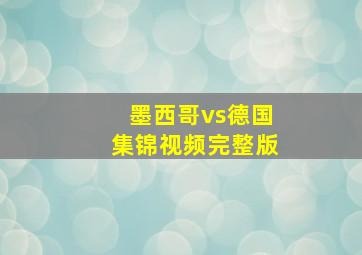 墨西哥vs德国
集锦视频完整版